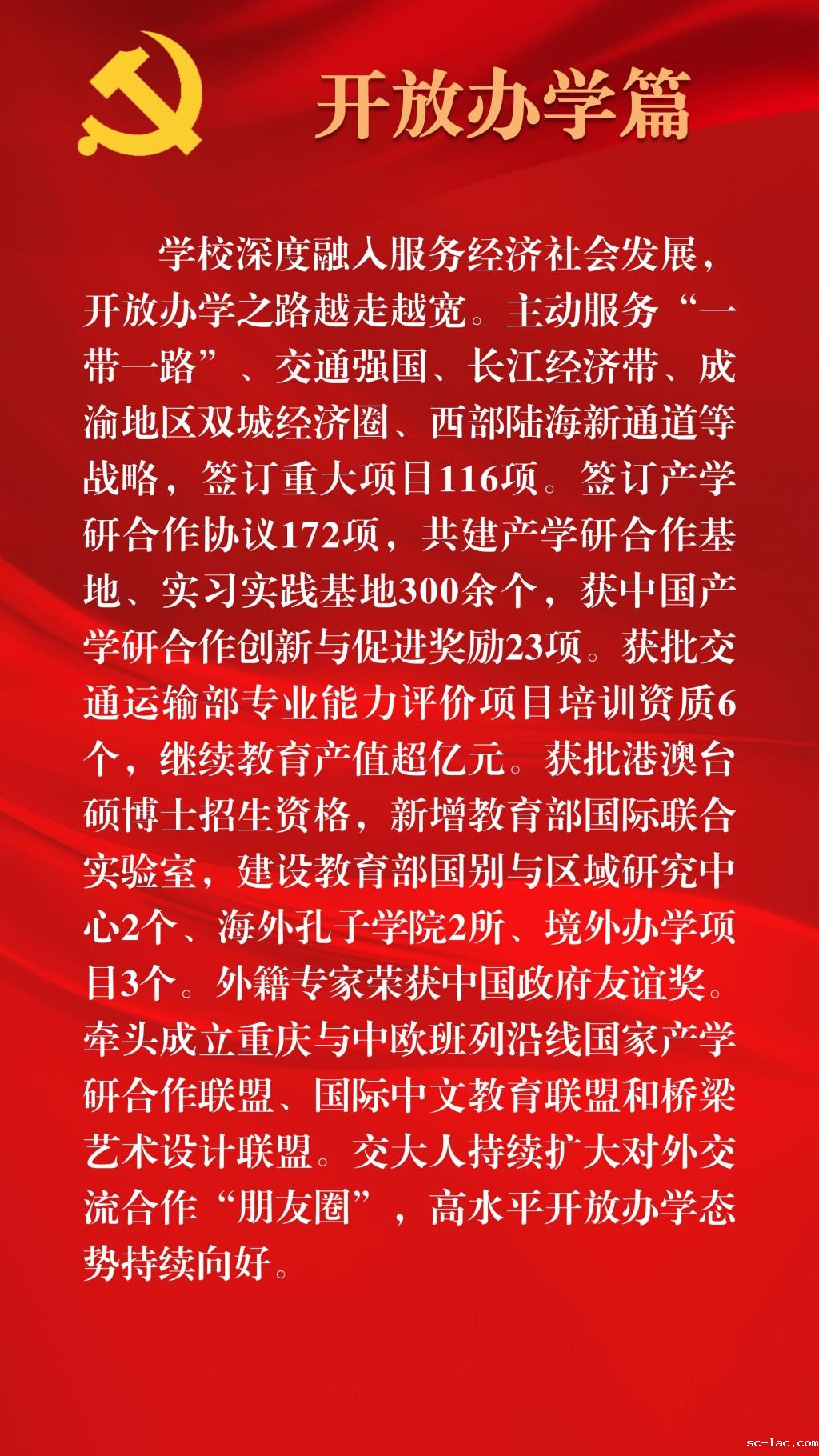 开放办学篇

学校深度融入服务经济社会发展，开放办学之路越走越宽。主动服务“一带一路”、交通强国、长江经济带、成渝地区双城经济圈、西部陆海新通道等战略，签订重大项目116项。签订产学研合作协议172项，共建产学研合作基地、实习实践基地300余个，获中国产学研合作创新与促进奖励23项。获批交通运输部专业能力评价项目培训资质6个，继续教育产值超亿元。获批港澳台硕博士招生资格，新增教育部国际联合实验室，建设教育部国别与区域研究中心2个、海外孔子学院2所、境外办学项目3个。外籍专家荣获中国政府友谊奖。牵头成立重庆与中欧班列沿线国家产学研合作联盟、国际中文教育联盟和桥梁艺术设计联盟。交大人持续扩大对外交流合作“朋友圈”，高水平开放办学态势持续向好。

sc-lac.com